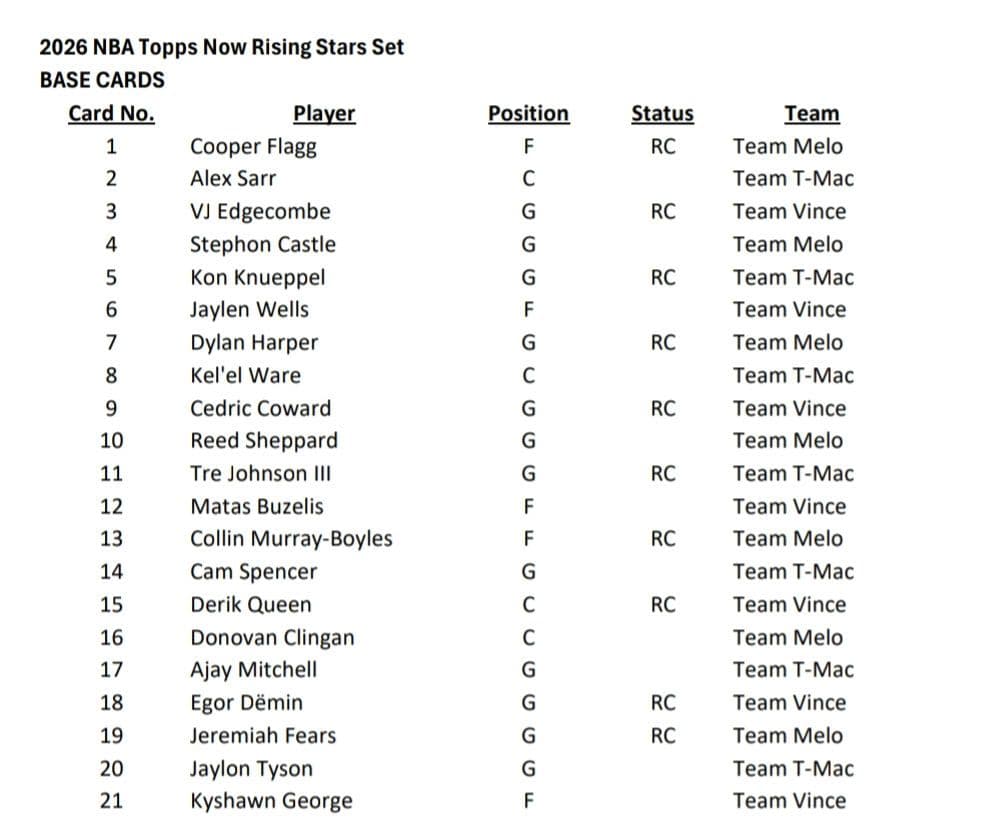 2026 NBA Topps Now Rising Stars Set
BASE CARDS

| Card No. | Player | Position | Status | Team |
|---|---|---|---|---|
| 1 | Cooper Flagg | F | RC | Team Melo |
| 2 | Alex Sarr | C | | Team T-Mac |
| 3 | VJ Edgecombe | G | RC | Team Vince |
| 4 | Stephon Castle | G | | Team Melo |
| 5 | Kon Knueppel | G | RC | Team T-Mac |
| 6 | Jaylen Wells | F | | Team Vince |
| 7 | Dylan Harper | G | RC | Team Melo |
| 8 | Kel'el Ware | C | | Team T-Mac |
| 9 | Cedric Coward | G | RC | Team Vince |
| 10 | Reed Sheppard | G | | Team Melo |
| 11 | Tre Johnson III | G | RC | Team T-Mac |
| 12 | Matas Buzelis | F | | Team Vince |
| 13 | Collin Murray-Boyles | F | RC | Team Melo |
| 14 | Cam Spencer | G | | Team T-Mac |
| 15 | Derik Queen | C | RC | Team Vince |
| 16 | Donovan Clingan | C | | Team Melo |
| 17 | Ajay Mitchell | G | | Team T-Mac |
| 18 | Egor Dëmin | G | RC | Team Vince |
| 19 | Jeremiah Fears | G | RC | Team Melo |
| 20 | Jaylon Tyson | G | | Team T-Mac |
| 21 | Kyshawn George | F | | Team Vince |